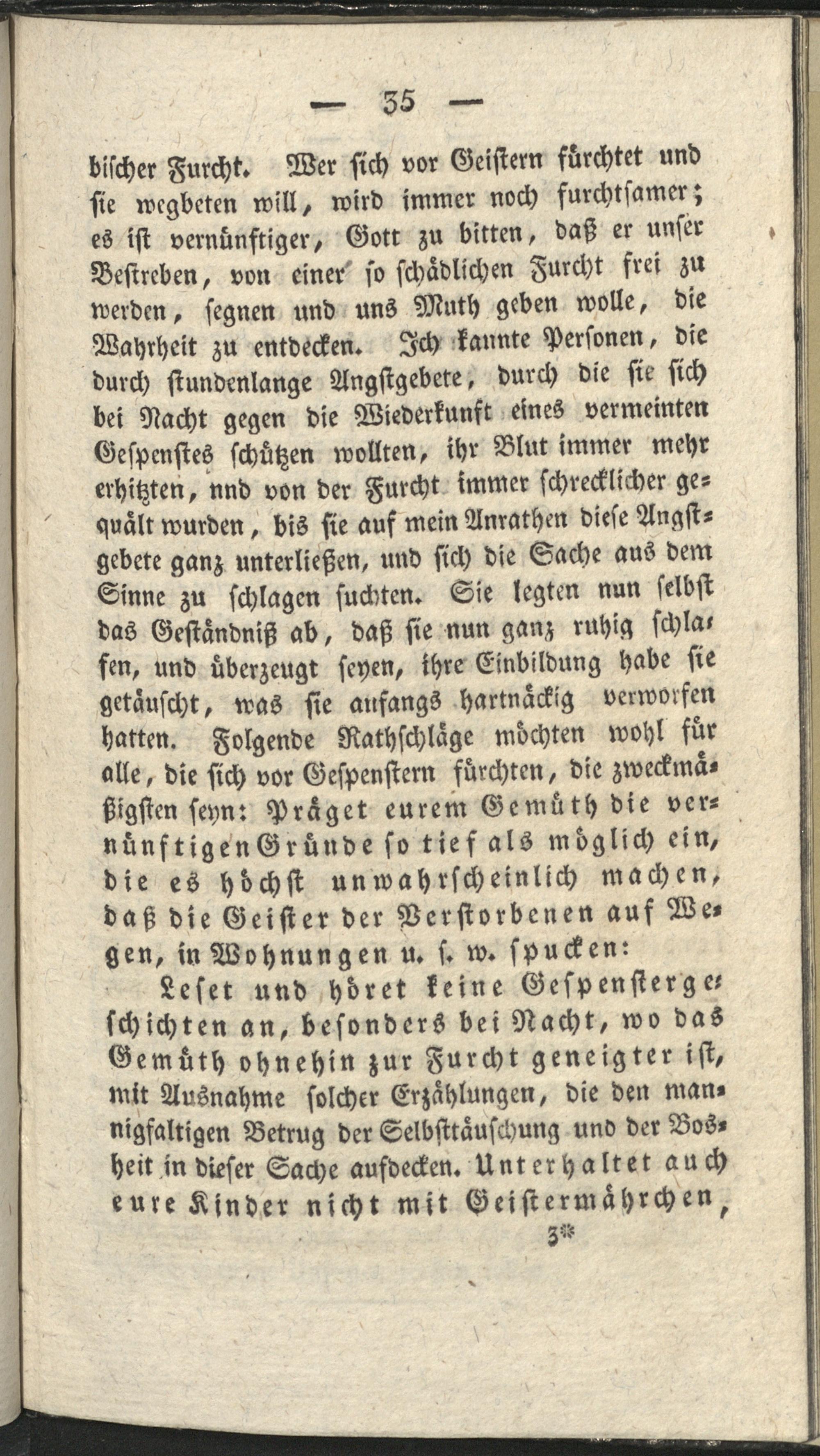 — 35 —

bischer Furcht. Wer sich vor Geistern fürchtet und sie wegbeten will, wird immer noch furchtsamer; es ist vernünftiger, Gott zu bitten, daß er unser Bestreben, von einer so schädlichen Furcht frei zu werden, segnen und uns Muth geben wolle, die Wahrheit zu entdecken. Ich kannte Personen, die durch stundenlange Angstgebete, durch die sie sich bei Nacht gegen die Wiederkunft eines vermeinten Gespenstes schützen wollten, ihr Blut immer mehr erhitzten, nnd von der Furcht immer schrecklicher gequält wurden, bis sie auf mein Anrathen diese Angstgebete ganz unterließen, und sich die Sache aus dem Sinne zu schlagen suchten. Sie legten nun selbst das Geständniß ab, daß sie nun ganz ruhig schlafen, und überzeugt seyen, ihre Einbildung habe sie getäuscht, was sie anfangs hartnäckig verworfen hatten. Folgende Rathschläge möchten wohl für alle, die sich vor Gespenstern fürchten, die zweckmäßigsten seyn: Präget eurem Gemüth die vernünftigen Gründe so tief als möglich ein, die es höchst unwahrscheinlich machen, daß die Geister der Verstorbenen auf Wegen, in Wohnungen u. s. w. spucken:

Leset und höret keine Gespenstergeschichten an, besonders bei Nacht, wo das Gemüth ohnehin zur Furcht geneigter ist, mit Ausnahme solcher Erzählungen, die den mannigfaltigen Betrug der Selbsttäuschung und der Bosheit in dieser Sache aufdecken. Unterhaltet auch eure Kinder nicht mit Geistermährchen,

3*